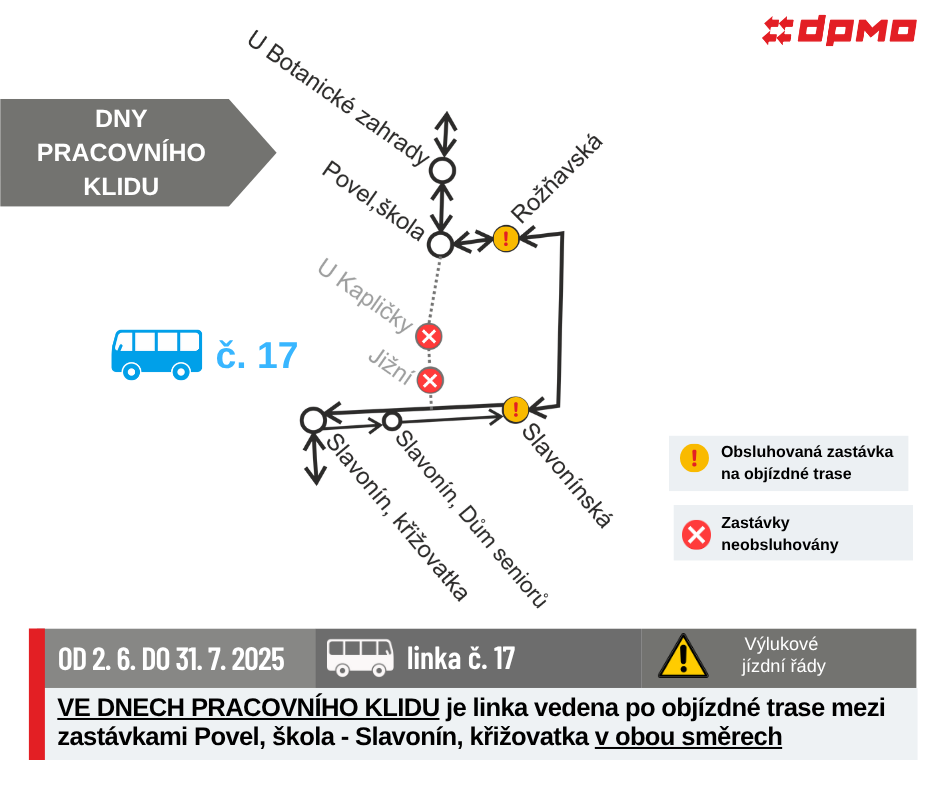 dpmo

DNY PRACOVNÍHO KLIDU

U Botanické zahrady

Povel,škola

Rožňavská

U Kapličky

Jižní

č. 17

Slavonín, křižovatka

Slavonín, Dům seniorů

Slavonínská

Obsluhovaná zastávka na objízdné trase

Zastávky neobsluhovány

OD 2. 6. DO 31. 7. 2025

linka č. 17

Výlukové jízdní řády

VE DNECH PRACOVNÍHO KLIDU je linka vedena po objízdné trase mezi zastávkami Povel, škola - Slavonín, křižovatka v obou směrech